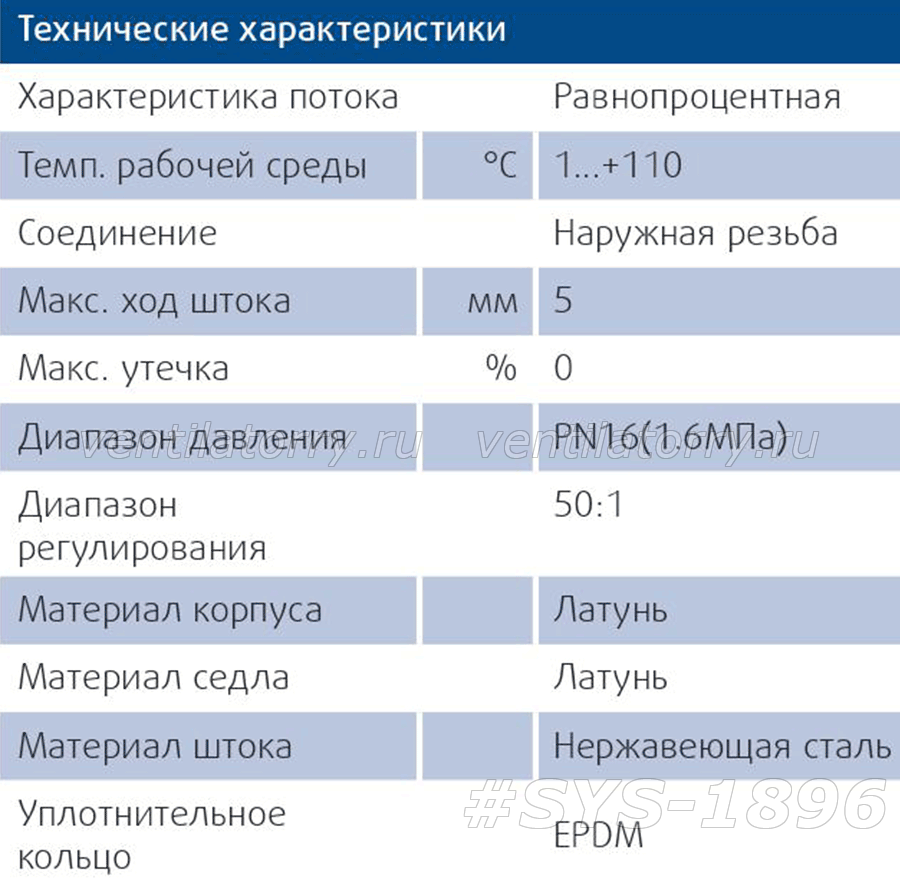 Технические характеристики

| | | |
|---|---|---|
| Характеристика потока | | Равнопроцентная |
| Темп. рабочей среды | °C | 1...+110 |
| Соединение | | Наружная резьба |
| Макс. ход штока | мм | 5 |
| Макс. утечка | % | 0 |
| Диапазон давления | | PN16(1.6МПа) |
| Диапазон регулирования | | 50:1 |
| Материал корпуса | | Латунь |
| Материал седла | | Латунь |
| Материал штока | | Нержавеющая сталь |
| Уплотнительное кольцо | | EPDM |

ventilatory.ru ventilatory.ru

#SYS-1896